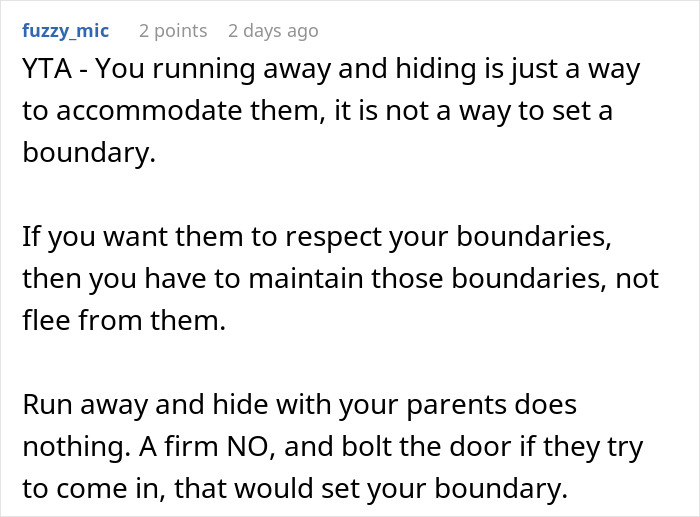 fuzzy_mic 2 points 2 days ago

YTA - You running away and hiding is just a way to accommodate them, it is not a way to set a boundary.

If you want them to respect your boundaries, then you have to maintain those boundaries, not flee from them.

Run away and hide with your parents does nothing. A firm NO, and bolt the door if they try to come in, that would set your boundary.